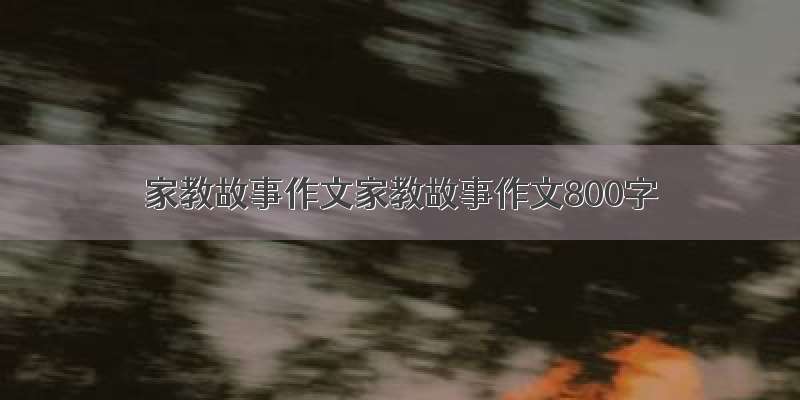 家教故事作文家教故事作文800字